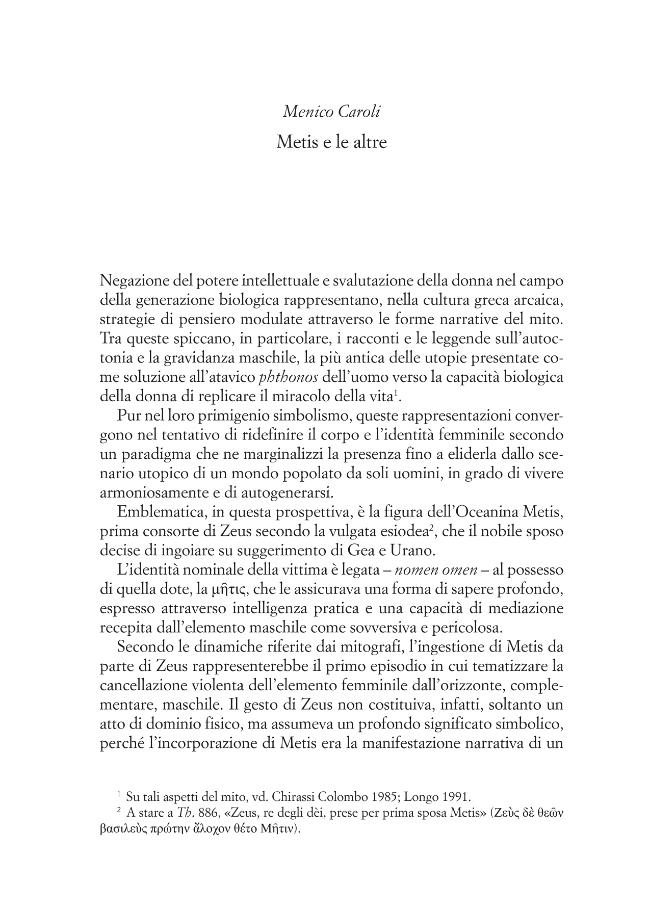 Menico Caroli

Metis e le altre

Negazione del potere intellettuale e svalutazione della donna nel campo della generazione biologica rappresentano, nella cultura greca arcaica, strategie di pensiero modulate attraverso le forme narrative del mito. Tra queste spiccano, in particolare, i racconti e le leggende sull'autoctonia e la gravidanza maschile, la più antica delle utopie presentate come soluzione all'atavico phthonos dell'uomo verso la capacità biologica della donna di replicare il miracolo della vita$^{1}$.

Pur nel loro primigenio simbolismo, queste rappresentazioni convergono nel tentativo di ridefinire il corpo e l'identità femminile secondo un paradigma che ne marginalizzi la presenza fino a eliderla dallo scenario utopico di un mondo popolato da soli uomini, in grado di vivere armoniosamente e di autogenerarsi.

Emblematica, in questa prospettiva, è la figura dell'Oceanina Metis, prima consorte di Zeus secondo la vulgata esiodea$^{2}$, che il nobile sposo decise di ingoiare su suggerimento di Gea e Urano.

L'identità nominale della vittima è legata – nomen omen – al possesso di quella dote, la μῆτις, che le assicurava una forma di sapere profondo, espresso attraverso intelligenza pratica e una capacità di mediazione recepita dall'elemento maschile come sovversiva e pericolosa.

Secondo le dinamiche riferite dai mitografi, l'ingestione di Metis da parte di Zeus rappresenterebbe il primo episodio in cui tematizzare la cancellazione violenta dell'elemento femminile dall'orizzonte, complementare, maschile. Il gesto di Zeus non costituiva, infatti, soltanto un atto di dominio fisico, ma assumeva un profondo significato simbolico, perché l'incorporazione di Metis era la manifestazione narrativa di un

$^{1}$ Su tali aspetti del mito, vd. Chirassi Colombo 1985; Longo 1991.

$^{2}$ A stare a Th. 886, «Zeus, re degli dèi, prese per prima sposa Metis» (Ζεὺς δὲ θεῶν βασιλεὺς πρώτην ἄλοχον θέτο Μῆτιν).